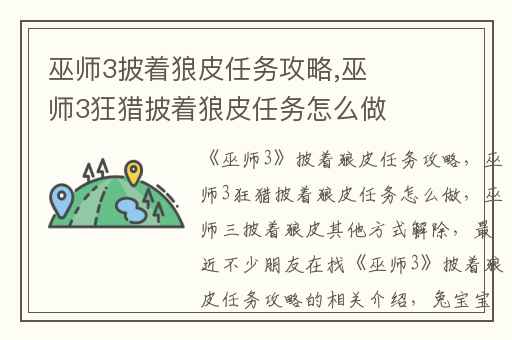 巫师3披着狼皮任务攻略,巫师3狂猎披着狼皮任务怎么做

《巫师3》披着狼皮任务攻略，巫师3狂猎披着狼皮任务怎么做，巫师三披着狼皮其他方式解除，最近不少朋友在找《巫师3》披着狼皮任务攻略的相关介绍，兔宝宝